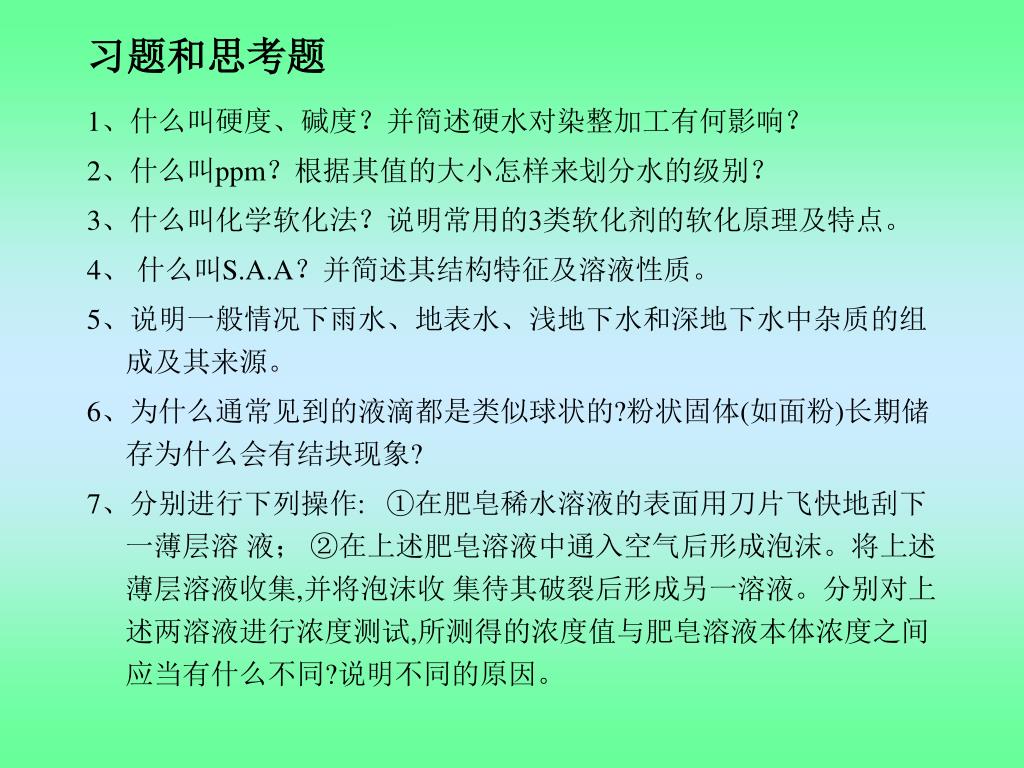 习题和思考题

1、什么叫硬度、碱度？并简述硬水对染整加工有何影响？

2、什么叫ppm？根据其值的大小怎样来划分水的级别？

3、什么叫化学软化法？说明常用的3类软化剂的软化原理及特点。

4、 什么叫S.A.A？并简述其结构特征及溶液性质。

5、说明一般情况下雨水、地表水、浅地下水和深地下水中杂质的组成及其来源。

6、为什么通常见到的液滴都是类似球状的?粉状固体(如面粉)长期储存为什么会有结块现象?

7、分别进行下列操作: ①在肥皂稀水溶液的表面用刀片飞快地刮下一薄层溶 液； ②在上述肥皂溶液中通入空气后形成泡沫。将上述薄层溶液收集,并将泡沫收 集待其破裂后形成另一溶液。分别对上述两溶液进行浓度测试,所测得的浓度值与肥皂溶液本体浓度之间应当有什么不同?说明不同的原因。